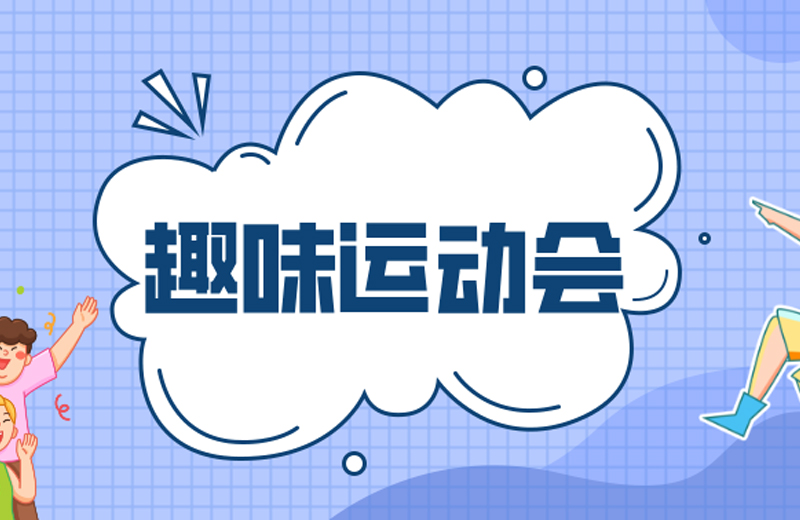 趣味运动会